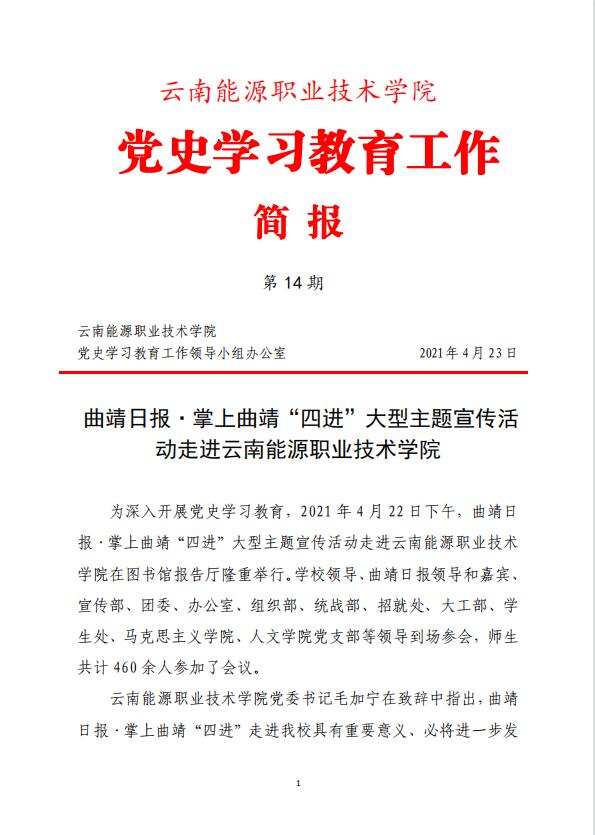 云南能源职业技术学院

党史学习教育工作

简 报

第 14 期

云南能源职业技术学院
党史学习教育工作领导小组办公室 2021 年 4 月 23 日

曲靖日报·掌上曲靖“四进”大型主题宣传活动走进云南能源职业技术学院

为深入开展党史学习教育，2021 年 4 月 22 日下午，曲靖日报·掌上曲靖“四进”大型主题宣传活动走进云南能源职业技术学院在图书馆报告厅隆重举行。学校领导、曲靖日报领导和嘉宾、宣传部、团委、办公室、组织部、统战部、招就处、大工部、学生处、马克思主义学院、人文学院党支部等领导到场参会，师生共计 460 余人参加了会议。

云南能源职业技术学院党委书记毛加宁在致辞中指出，曲靖日报·掌上曲靖“四进”走进我校具有重要意义、必将进一步发

1